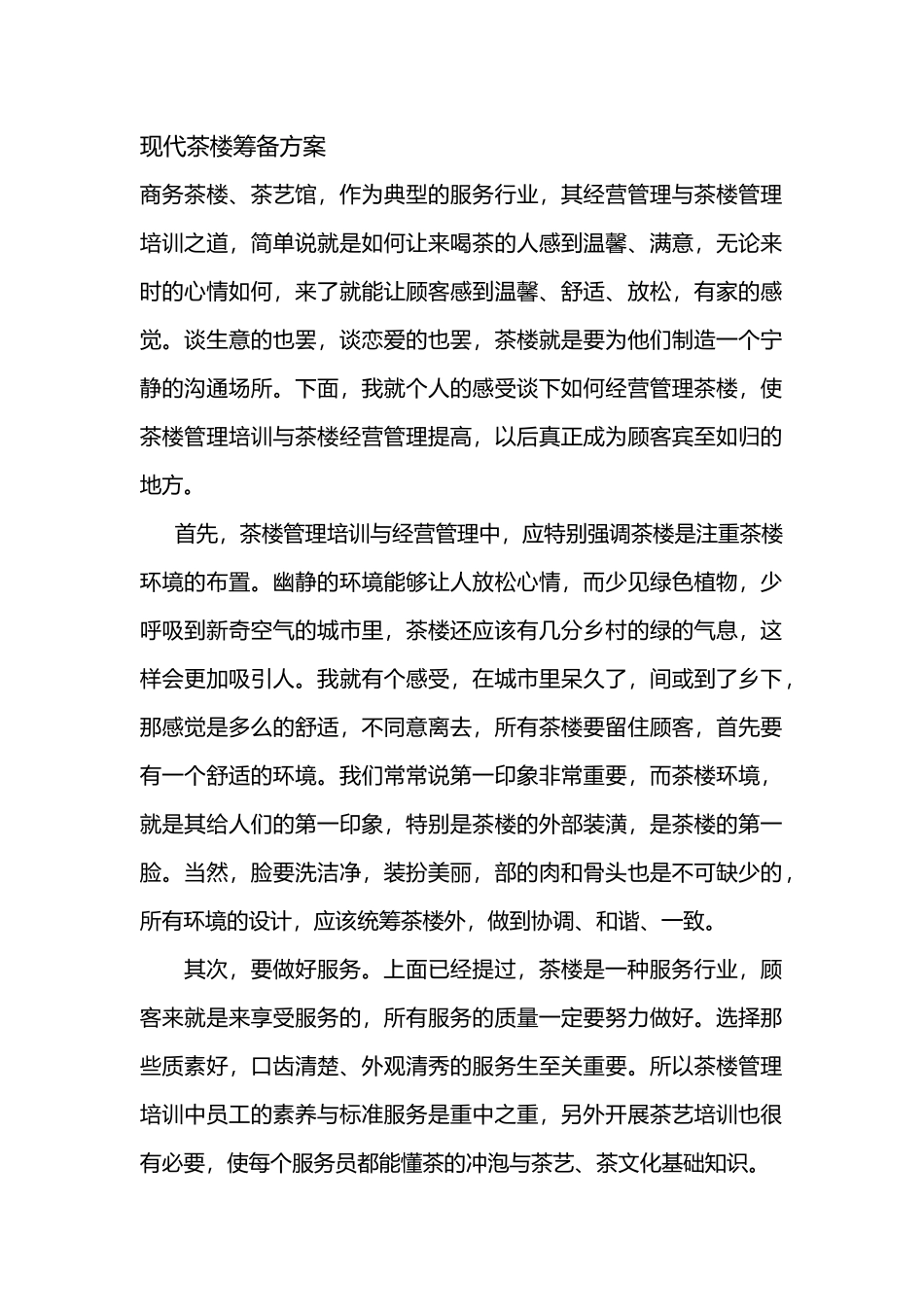 现代茶楼筹备方案

商务茶楼、茶艺馆，作为典型的服务行业，其经营管理与茶楼管理培训之道，简单说就是如何让来喝茶的人感到温馨、满意，无论来时的心情如何，来了就能让顾客感到温馨、舒适、放松，有家的感觉。谈生意的也罢，谈恋爱的也罢，茶楼就是要为他们制造一个宁静的沟通场所。下面，我就个人的感受谈下如何经营管理茶楼，使茶楼管理培训与茶楼经营管理提高，以后真正成为顾客宾至如归的地方。

首先，茶楼管理培训与经营管理中，应特别强调茶楼是注重茶楼环境的布置。幽静的环境能够让人放松心情，而少见绿色植物，少呼吸到新奇空气的城市里，茶楼还应该有几分乡村的绿的气息，这样会更加吸引人。我就有个感受，在城市里呆久了，间或到了乡下，那感觉是多么的舒适，不同意离去，所有茶楼要留住顾客，首先要有一个舒适的环境。我们常常说第一印象非常重要，而茶楼环境，就是其给人们的第一印象，特别是茶楼的外部装潢，是茶楼的第一脸。当然，脸要洗洁净，装扮美丽，部的肉和骨头也是不可缺少的，所有环境的设计，应该统筹茶楼外，做到协调、和谐、一致。

其次，要做好服务。上面已经提过，茶楼是一种服务行业，顾客来就是来享受服务的，所有服务的质量一定要努力做好。选择那些质素好，口齿清楚、外观清秀的服务生至关重要。所以茶楼管理培训中员工的素养与标准服务是重中之重，另外开展茶艺培训也很有必要，使每个服务员都能懂茶的冲泡与茶艺、茶文化基础知识。